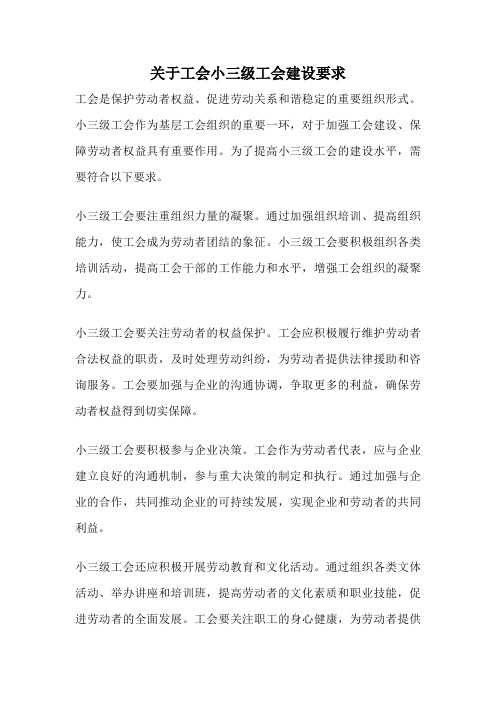 关于工会小三级工会建设要求

工会是保护劳动者权益、促进劳动关系和谐稳定的重要组织形式。小三级工会作为基层工会组织的重要一环，对于加强工会建设、保障劳动者权益具有重要作用。为了提高小三级工会的建设水平，需要符合以下要求。

小三级工会要注重组织力量的凝聚。通过加强组织培训、提高组织能力，使工会成为劳动者团结的象征。小三级工会要积极组织各类培训活动，提高工会干部的工作能力和水平，增强工会组织的凝聚力。

小三级工会要关注劳动者的权益保护。工会应积极履行维护劳动者合法权益的职责，及时处理劳动纠纷，为劳动者提供法律援助和咨询服务。工会要加强与企业的沟通协调，争取更多的利益，确保劳动者权益得到切实保障。

小三级工会要积极参与企业决策。工会作为劳动者代表，应与企业建立良好的沟通机制，参与重大决策的制定和执行。通过加强与企业的合作，共同推动企业的可持续发展，实现企业和劳动者的共同利益。

小三级工会还应积极开展劳动教育和文化活动。通过组织各类文体活动、举办讲座和培训班，提高劳动者的文化素质和职业技能，促进劳动者的全面发展。工会要关注职工的身心健康，为劳动者提供